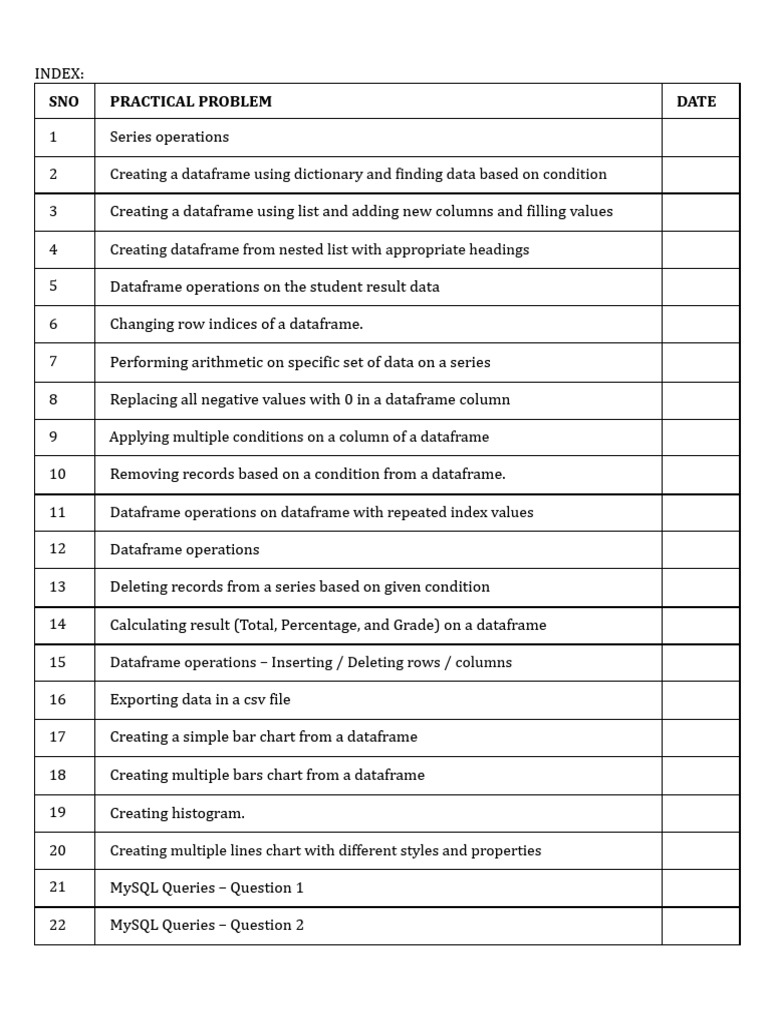 INDEX:

| SNO | PRACTICAL PROBLEM | DATE |
|---|---|---|
| 1 | Series operations | |
| 2 | Creating a dataframe using dictionary and finding data based on condition | |
| 3 | Creating a dataframe using list and adding new columns and filling values | |
| 4 | Creating dataframe from nested list with appropriate headings | |
| 5 | Dataframe operations on the student result data | |
| 6 | Changing row indices of a dataframe. | |
| 7 | Performing arithmetic on specific set of data on a series | |
| 8 | Replacing all negative values with 0 in a dataframe column | |
| 9 | Applying multiple conditions on a column of a dataframe | |
| 10 | Removing records based on a condition from a dataframe. | |
| 11 | Dataframe operations on dataframe with repeated index values | |
| 12 | Dataframe operations | |
| 13 | Deleting records from a series based on given condition | |
| 14 | Calculating result (Total, Percentage, and Grade) on a dataframe | |
| 15 | Dataframe operations – Inserting / Deleting rows / columns | |
| 16 | Exporting data in a csv file | |
| 17 | Creating a simple bar chart from a dataframe | |
| 18 | Creating multiple bars chart from a dataframe | |
| 19 | Creating histogram. | |
| 20 | Creating multiple lines chart with different styles and properties | |
| 21 | MySQL Queries – Question 1 | |
| 22 | MySQL Queries – Question 2 | |